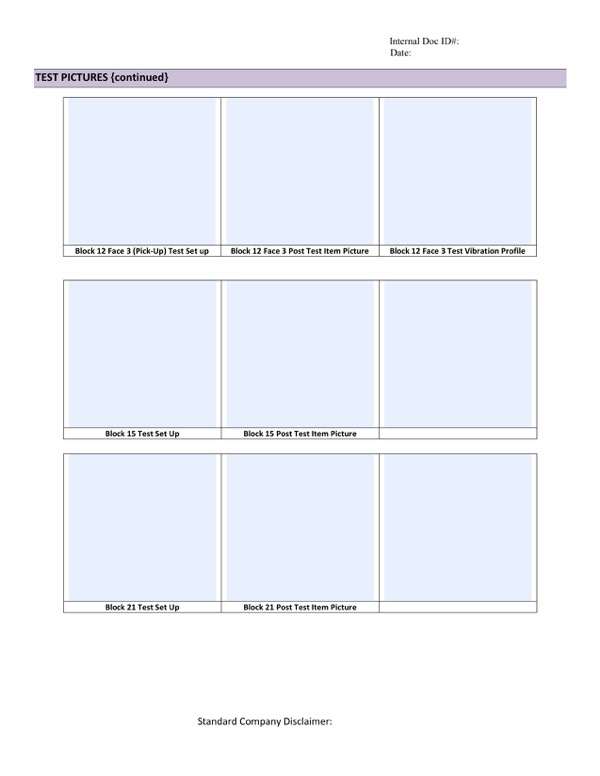 Internal Doc ID#:
Date:

TEST PICTURES {continued}

| | | |
|---|---|---|
| Block 12 Face 3 (Pick-Up) Test Set up | Block 12 Face 3 Post Test Item Picture | Block 12 Face 3 Test Vibration Profile |

| | | |
|---|---|---|
| Block 15 Test Set Up | Block 15 Post Test Item Picture | |

| | | |
|---|---|---|
| Block 21 Test Set Up | Block 21 Post Test Item Picture | |

Standard Company Disclaimer: